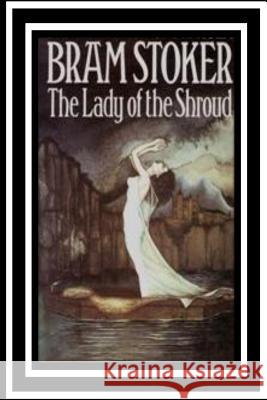 BRAM STOKER
The Lady of the Shroud

Kraina Książek